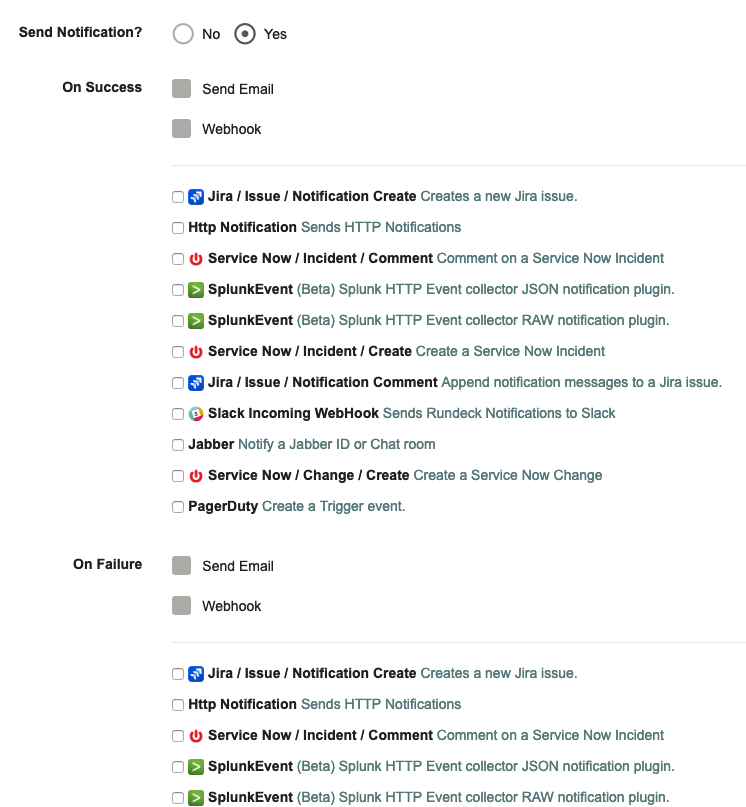 Send Notification? No Yes

On Success
Send Email
Webhook

Jira / Issue / Notification Create Creates a new Jira issue.
Http Notification Sends HTTP Notifications
Service Now / Incident / Comment Comment on a Service Now Incident
SplunkEvent (Beta) Splunk HTTP Event collector JSON notification plugin.
SplunkEvent (Beta) Splunk HTTP Event collector RAW notification plugin.
Service Now / Incident / Create Create a Service Now Incident
Jira / Issue / Notification Comment Append notification messages to a Jira issue.
Slack Incoming WebHook Sends Rundeck Notifications to Slack
Jabber Notify a Jabber ID or Chat room
Service Now / Change / Create Create a Service Now Change
PagerDuty Create a Trigger event.

On Failure
Send Email
Webhook

Jira / Issue / Notification Create Creates a new Jira issue.
Http Notification Sends HTTP Notifications
Service Now / Incident / Comment Comment on a Service Now Incident
SplunkEvent (Beta) Splunk HTTP Event collector JSON notification plugin.
SplunkEvent (Beta) Splunk HTTP Event collector RAW notification plugin.